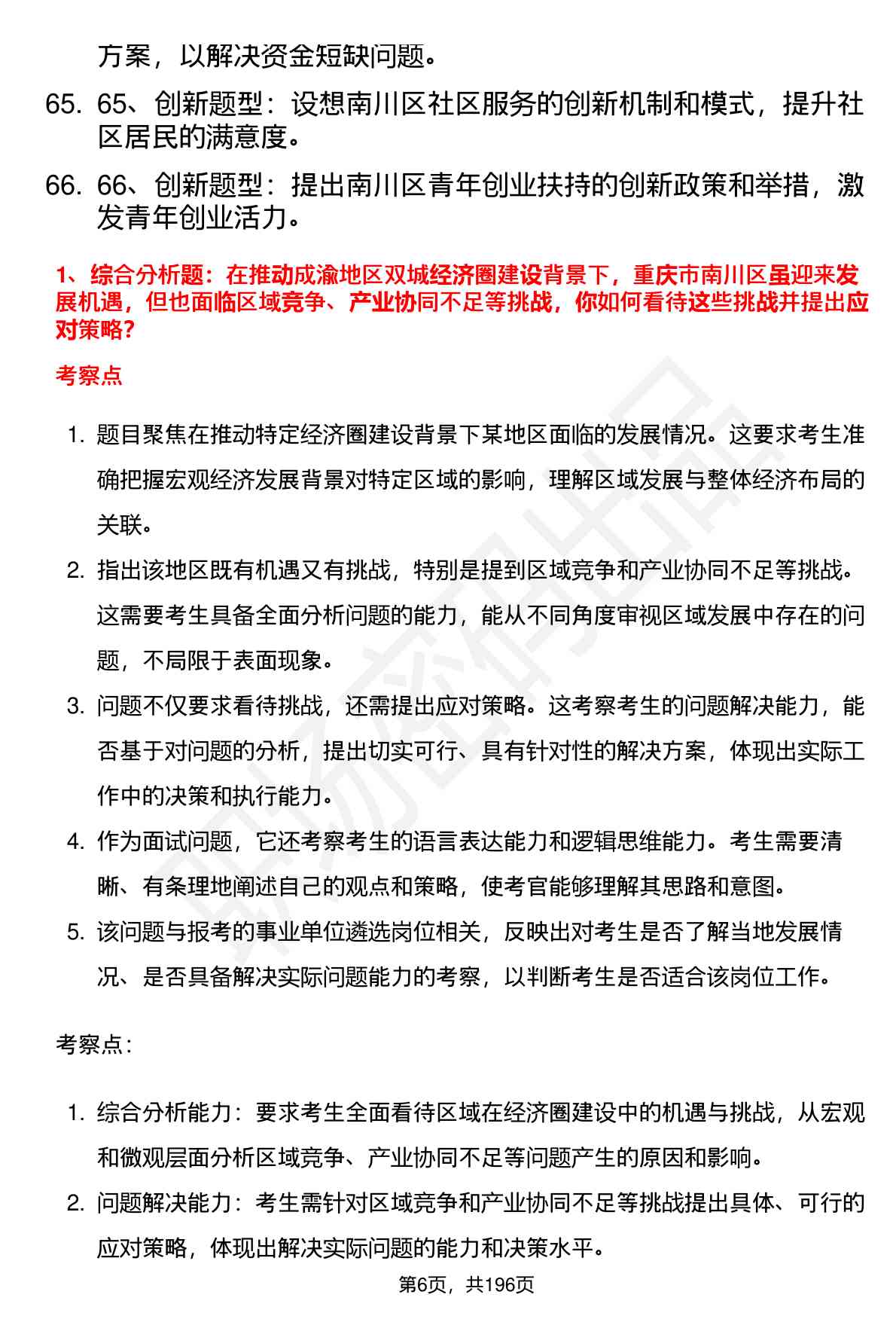 方案，以解决资金短缺问题。

65. 65、创新题型：设想南川区社区服务的创新机制和模式，提升社区居民的满意度。

66. 66、创新题型：提出南川区青年创业扶持的创新政策和举措，激发青年创业活力。

1、综合分析题：在推动成渝地区双城经济圈建设背景下，重庆市南川区虽迎来发展机遇，但也面临区域竞争、产业协同不足等挑战，你如何看待这些挑战并提出应对策略？

考察点

1. 题目聚焦在推动特定经济圈建设背景下某地区面临的发展情况。这要求考生准确把握宏观经济发展背景对特定区域的影响，理解区域发展与整体经济布局的关联。

2. 指出该地区既有机遇又有挑战，特别是提到区域竞争和产业协同不足等挑战。这需要考生具备全面分析问题的能力，能从不同角度审视区域发展中存在的问题，不局限于表面现象。

3. 问题不仅要求看待挑战，还需提出应对策略。这考察考生的问题解决能力，能否基于对问题的分析，提出切实可行、具有针对性的解决方案，体现出实际工作中的决策和执行能力。

4. 作为面试问题，它还考察考生的语言表达能力和逻辑思维能力。考生需要清晰、有条理地阐述自己的观点和策略，使考官能够理解其思路和意图。

5. 该问题与报考的事业单位遴选岗位相关，反映出对考生是否了解当地发展情况、是否具备解决实际问题能力的考察，以判断考生是否适合该岗位工作。

考察点：

1. 综合分析能力：要求考生全面看待区域在经济圈建设中的机遇与挑战，从宏观和微观层面分析区域竞争、产业协同不足等问题产生的原因和影响。

2. 问题解决能力：考生需针对区域竞争和产业协同不足等挑战提出具体、可行的应对策略，体现出解决实际问题的能力和决策水平。

第6页，共196页